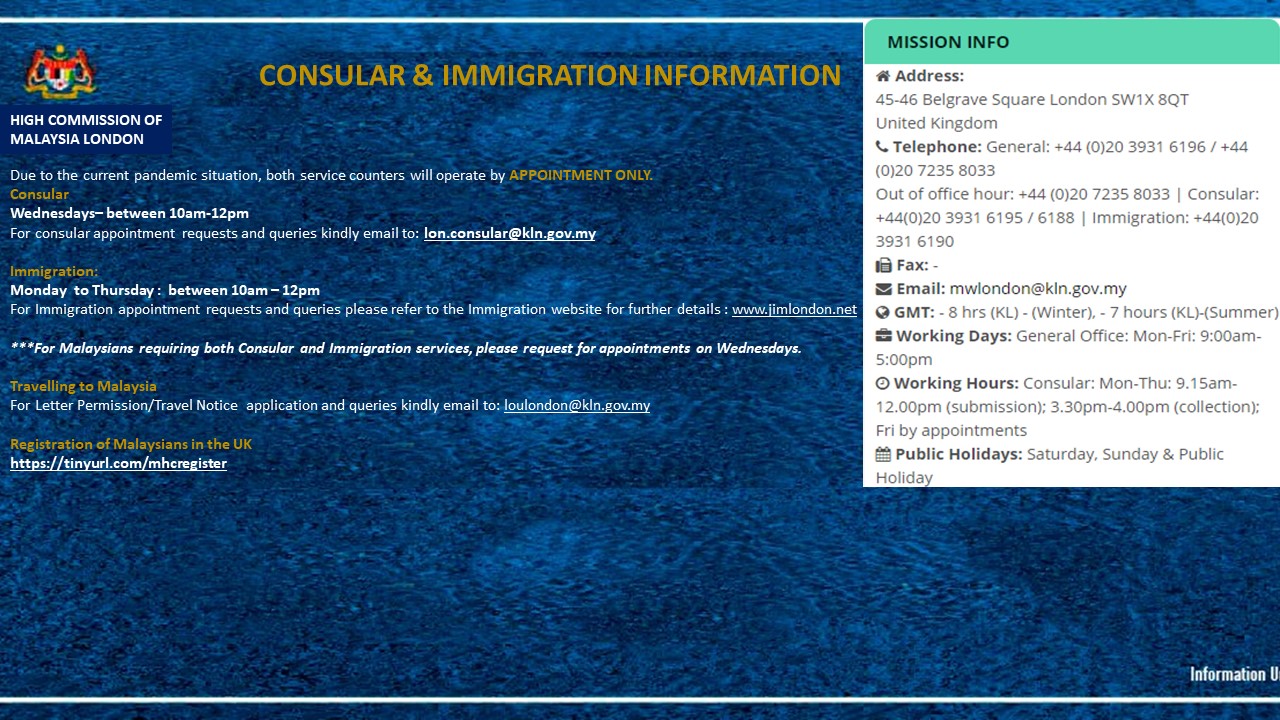 CONSULAR & IMMIGRATION INFORMATION

HIGH COMMISSION OF MALAYSIA LONDON

Due to the current pandemic situation, both service counters will operate by APPOINTMENT ONLY.
Consular
Wednesdays– between 10am-12pm
For consular appointment requests and queries kindly email to: lon.consular@kln.gov.my

Immigration:
Monday to Thursday : between 10am – 12pm
For Immigration appointment requests and queries please refer to the Immigration website for further details : www.jimlondon.net

***For Malaysians requiring both Consular and Immigration services, please request for appointments on Wednesdays.

Travelling to Malaysia
For Letter Permission/Travel Notice application and queries kindly email to: loulondon@kln.gov.my

Registration of Malaysians in the UK
https://tinyurl.com/mhcregister

MISSION INFO

Address:
45-46 Belgrave Square London SW1X 8QT
United Kingdom
Telephone: General: +44 (0)20 3931 6196 / +44 (0)20 7235 8033
Out of office hour: +44 (0)20 7235 8033 | Consular: +44(0)20 3931 6195 / 6188 | Immigration: +44(0)20 3931 6190
Fax: -
Email: mwlondon@kln.gov.my
GMT: - 8 hrs (KL) - (Winter), - 7 hours (KL)-(Summer)
Working Days: General Office: Mon-Fri: 9:00am-5:00pm
Working Hours: Consular: Mon-Thu: 9.15am-12.00pm (submission); 3.30pm-4.00pm (collection); Fri by appointments
Public Holidays: Saturday, Sunday & Public Holiday

Information U